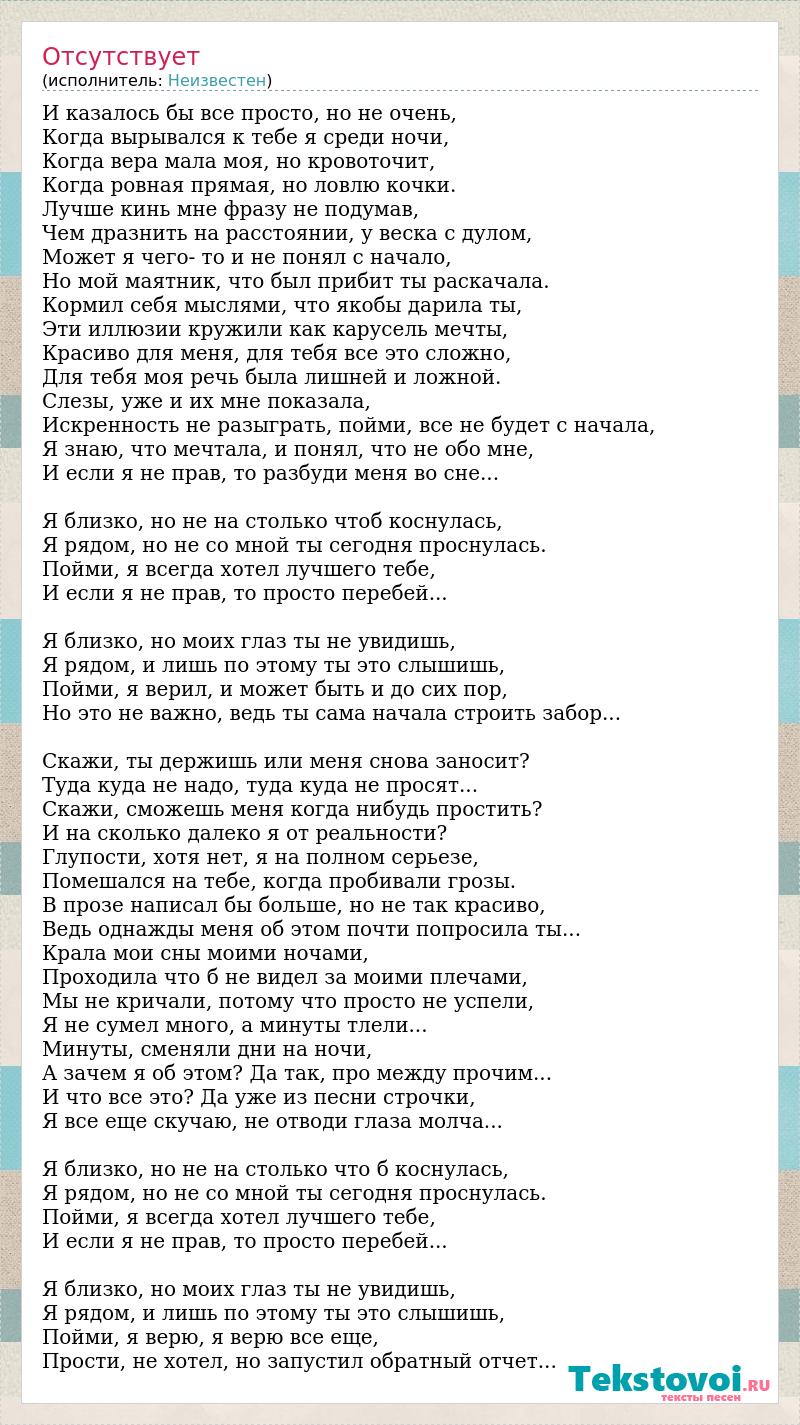 Отсутствует
(исполнитель: Неизвестен)

И казалось бы все просто, но не очень,
Когда вырывался к тебе я среди ночи,
Когда вера мала моя, но кровоточит,
Когда ровная прямая, но ловлю кочки.
Лучше кинь мне фразу не подумав,
Чем дразнить на расстоянии, у веска с дулом,
Может я чего- то и не понял с начало,
Но мой маятник, что был прибит ты раскачала.
Кормил себя мыслями, что якобы дарила ты,
Эти иллюзии кружили как карусель мечты,
Красиво для меня, для тебя все это сложно,
Для тебя моя речь была лишней и ложной.
Слезы, уже и их мне показала,
Искренность не разыграть, пойми, все не будет с начала,
Я знаю, что мечтала, и понял, что не обо мне,
И если я не прав, то разбуди меня во сне...

Я близко, но не на столько чтоб коснулась,
Я рядом, но не со мной ты сегодня проснулась.
Пойми, я всегда хотел лучшего тебе,
И если я не прав, то просто перебей...

Я близко, но моих глаз ты не увидишь,
Я рядом, и лишь по этому ты это слышишь,
Пойми, я верил, и может быть и до сих пор,
Но это не важно, ведь ты сама начала строить забор...

Скажи, ты держишь или меня снова заносит?
Туда куда не надо, туда куда не просят...
Скажи, сможешь меня когда нибудь простить?
И на сколько далеко я от реальности?
Глупости, хотя нет, я на полном серьезе,
Помешался на тебе, когда пробивали грозы.
В прозе написал бы больше, но не так красиво,
Ведь однажды меня об этом почти попросила ты...
Крала мои сны моими ночами,
Проходила что б не видел за моими плечами,
Мы не кричали, потому что просто не успели,
Я не сумел много, а минуты тлели...
Минуты, сменяли дни на ночи,
А зачем я об этом? Да так, про между прочим...
И что все это? Да уже из песни строчки,
Я все еще скучаю, не отводи глаза молча...

Я близко, но не на столько что б коснулась,
Я рядом, но не со мной ты сегодня проснулась.
Пойми, я всегда хотел лучшего тебе,
И если я не прав, то просто перебей...

Я близко, но моих глаз ты не увидишь,
Я рядом, и лишь по этому ты это слышишь,
Пойми, я верю, я верю все еще,
Прости, не хотел, но запустил обратный отчет...

Tekstovoi.RU
тексты песен